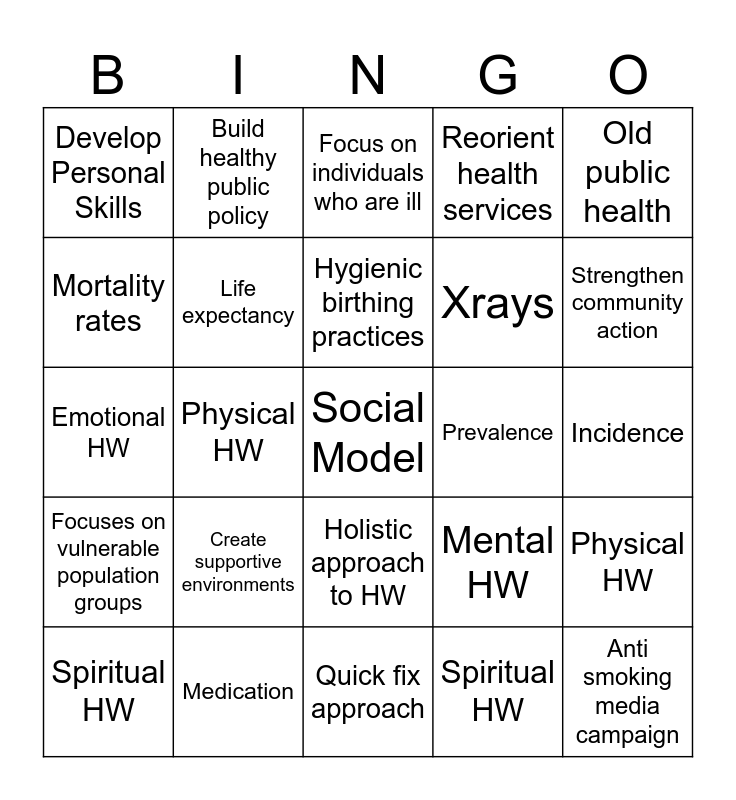 | B | I | N | G | O |
|---|---|---|---|---|
| Develop Personal Skills | Build healthy public policy | Focus on individuals who are ill | Reorient health services | Old public health |
| Mortality rates | Life expectancy | Hygienic birthing practices | Xrays | Strengthen community action |
| Emotional HW | Physical HW | Social Model | Prevalence | Incidence |
| Focuses on vulnerable population groups | Create supportive environments | Holistic approach to HW | Mental HW | Physical HW |
| Spiritual HW | Medication | Quick fix approach | Spiritual HW | Anti smoking media campaign |